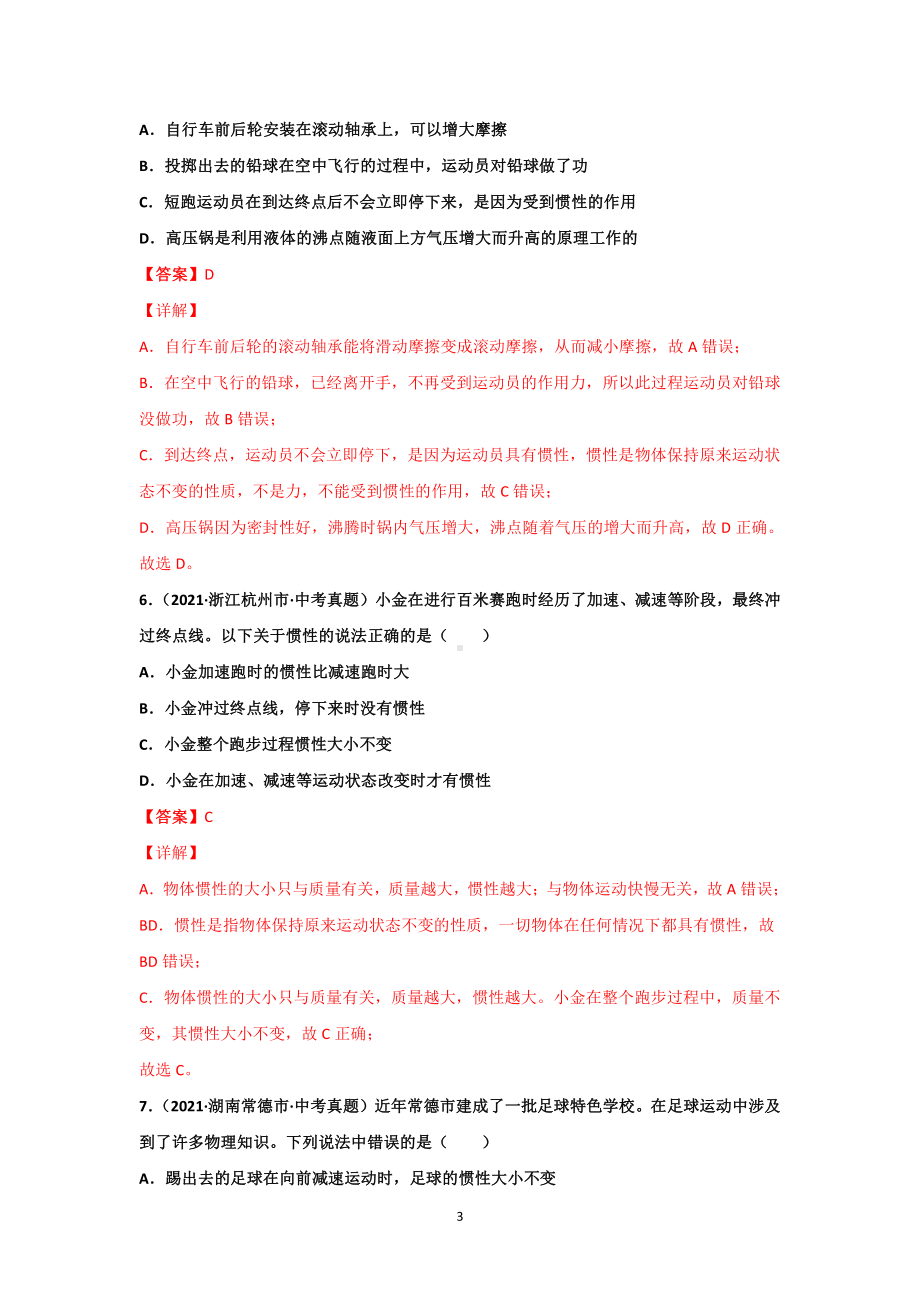 A．自行车前后轮安装在滚动轴承上，可以增大摩擦

B．投掷出去的铅球在空中飞行的过程中，运动员对铅球做了功

C．短跑运动员在到达终点后不会立即停下来，是因为受到惯性的作用

D．高压锅是利用液体的沸点随液面上方气压增大而升高的原理工作的

【答案】D

【详解】

A．自行车前后轮的滚动轴承能将滑动摩擦变成滚动摩擦，从而减小摩擦，故 A 错误；

B．在空中飞行的铅球，已经离开手，不再受到运动员的作用力，所以此过程运动员对铅球没做功，故 B 错误；

C．到达终点，运动员不会立即停下，是因为运动员具有惯性，惯性是物体保持原来运动状态不变的性质，不是力，不能受到惯性的作用，故 C 错误；

D．高压锅因为密封性好，沸腾时锅内气压增大，沸点随着气压的增大而升高，故 D 正确。

故选 D。

6．（2021·浙江杭州市·中考真题）小金在进行百米赛跑时经历了加速、减速等阶段，最终冲过终点线。以下关于惯性的说法正确的是（　　）

A．小金加速跑时的惯性比减速跑时大

B．小金冲过终点线，停下来时没有惯性

C．小金整个跑步过程惯性大小不变

D．小金在加速、减速等运动状态改变时才有惯性

【答案】C

【详解】

A．物体惯性的大小只与质量有关，质量越大，惯性越大；与物体运动快慢无关，故 A 错误；

BD．惯性是指物体保持原来运动状态不变的性质，一切物体在任何情况下都具有惯性，故 BD 错误；

C．物体惯性的大小只与质量有关，质量越大，惯性越大。小金在整个跑步过程中，质量不变，其惯性大小不变，故 C 正确；

故选 C。

7．（2021·湖南常德市·中考真题）近年常德市建成了一批足球特色学校。在足球运动中涉及到了许多物理知识。下列说法中错误的是（　　）

A．踢出去的足球在向前减速运动时，足球的惯性大小不变

3